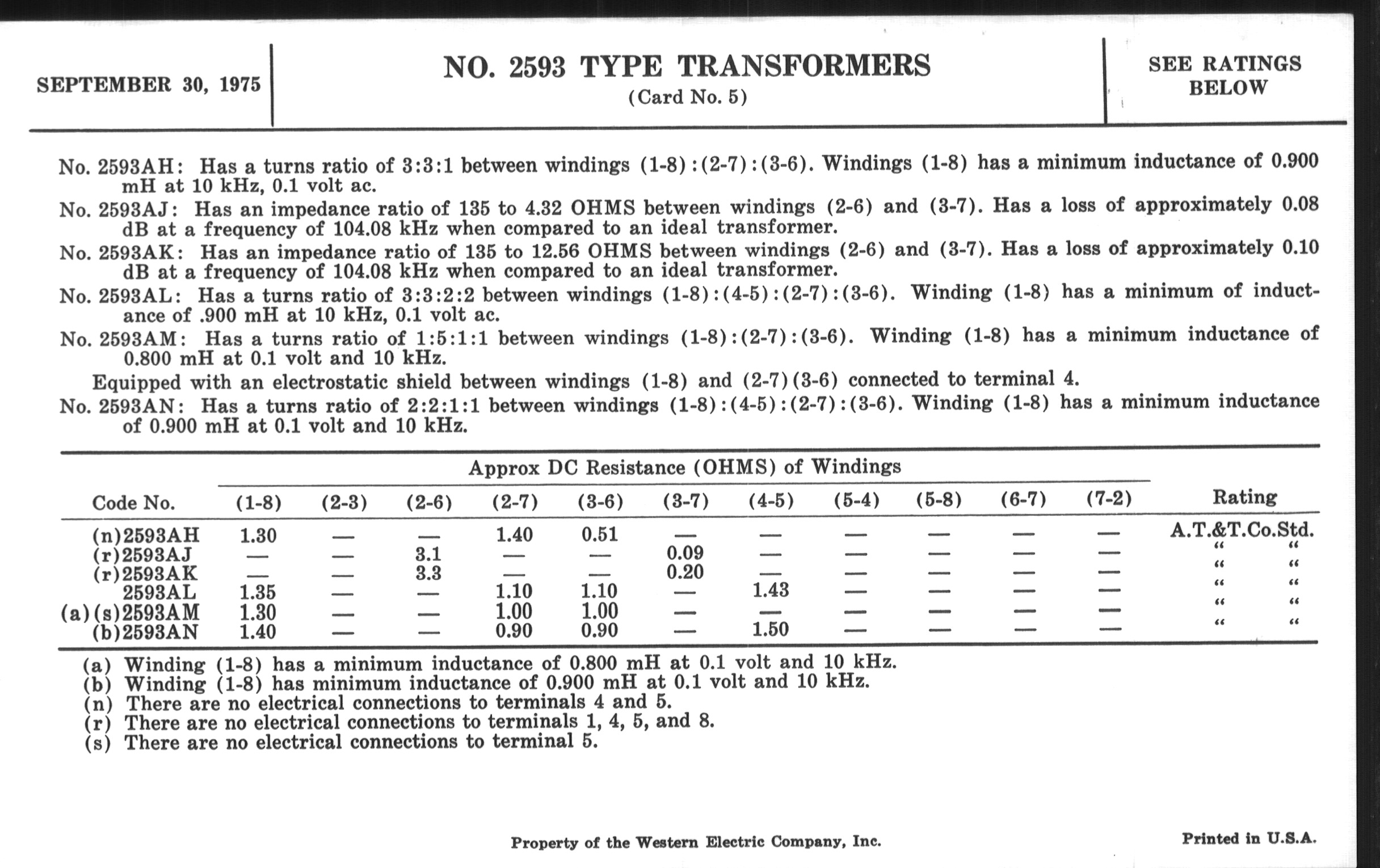 SEPTEMBER 30, 1975

NO. 2593 TYPE TRANSFORMERS
(Card No. 5)

SEE RATINGS BELOW

No. 2593AH: Has a turns ratio of 3:3:1 between windings (1-8):(2-7):(3-6). Windings (1-8) has a minimum inductance of 0.900 mH at 10 kHz, 0.1 volt ac.

No. 2593AJ: Has an impedance ratio of 135 to 4.32 OHMS between windings (2-6) and (3-7). Has a loss of approximately 0.08 dB at a frequency of 104.08 kHz when compared to an ideal transformer.

No. 2593AK: Has an impedance ratio of 135 to 12.56 OHMS between windings (2-6) and (3-7). Has a loss of approximately 0.10 dB at a frequency of 104.08 kHz when compared to an ideal transformer.

No. 2593AL: Has a turns ratio of 3:3:2:2 between windings (1-8):(4-5):(2-7):(3-6). Winding (1-8) has a minimum of inductance of .900 mH at 10 kHz, 0.1 volt ac.

No. 2593AM: Has a turns ratio of 1:5:1:1 between windings (1-8):(2-7):(3-6). Winding (1-8) has a minimum inductance of 0.800 mH at 0.1 volt and 10 kHz.

Equipped with an electrostatic shield between windings (1-8) and (2-7)(3-6) connected to terminal 4.

No. 2593AN: Has a turns ratio of 2:2:1:1 between windings (1-8):(4-5):(2-7):(3-6). Winding (1-8) has a minimum inductance of 0.900 mH at 0.1 volt and 10 kHz.

Approx DC Resistance (OHMS) of Windings

| Code No. | (1-8) | (2-3) | (2-6) | (2-7) | (3-6) | (3-7) | (4-5) | (5-4) | (5-8) | (6-7) | (7-2) | Rating |
|---|---|---|---|---|---|---|---|---|---|---|---|---|
| (n)2593AH | 1.30 | — | — | 1.40 | 0.51 | — | — | — | — | — | — | A.T.&T.Co.Std. |
| (r)2593AJ | — | — | 3.1 | — | — | 0.09 | — | — | — | — | — | " " |
| (r)2593AK | — | — | 3.3 | — | — | 0.20 | — | — | — | — | — | " " |
| 2593AL | 1.35 | — | — | 1.10 | 1.10 | — | 1.43 | — | — | — | — | " " |
| (a)(s)2593AM | 1.30 | — | — | 1.00 | 1.00 | — | — | — | — | — | — | " " |
| (b)2593AN | 1.40 | — | — | 0.90 | 0.90 | — | 1.50 | — | — | — | — | " " |

(a) Winding (1-8) has a minimum inductance of 0.800 mH at 0.1 volt and 10 kHz.
(b) Winding (1-8) has minimum inductance of 0.900 mH at 0.1 volt and 10 kHz.
(n) There are no electrical connections to terminals 4 and 5.
(r) There are no electrical connections to terminals 1, 4, 5, and 8.
(s) There are no electrical connections to terminal 5.

Property of the Western Electric Company, Inc.

Printed in U.S.A.